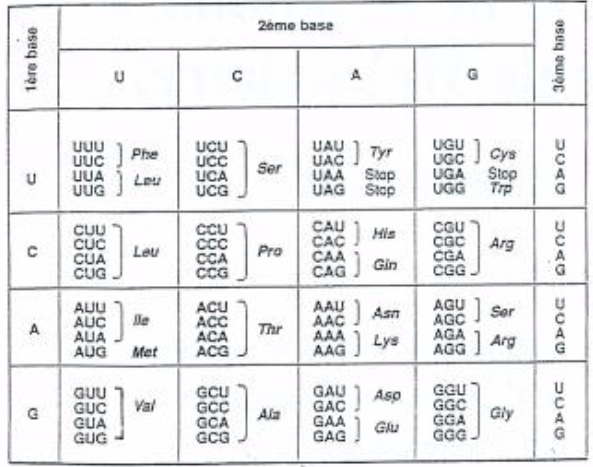 | 1ère base | 2ème base | | | | 3ème base |
|---|---|---|---|---|---|
| | U | C | A | G | |
| U | UUU UUC Phe UUA UUG Leu | UCU UCC UCA UCG Ser | UAU UAC Tyr UAA Stop UAG Stop | UGU UGC Cys UGA Stop UGG Trp | U C A G |
| C | CUU CUC CUA CUG Leu | CCU CCC CCA CCG Pro | CAU CAC His CAA CAG Gln | CGU CGC CGA CGG Arg | U C A G |
| A | AUU AUC AUA Ile AUG Met | ACU ACC ACA ACG Thr | AAU AAC Asn AAA AAG Lys | AGU AGC Ser AGA AGG Arg | U C A G |
| G | GUU GUC GUA GUG Val | GCU GCC GCA GCG Ala | GAU GAC Asp GAA GAG Glu | GGU GGC GGA GGG Gly | U C A G |